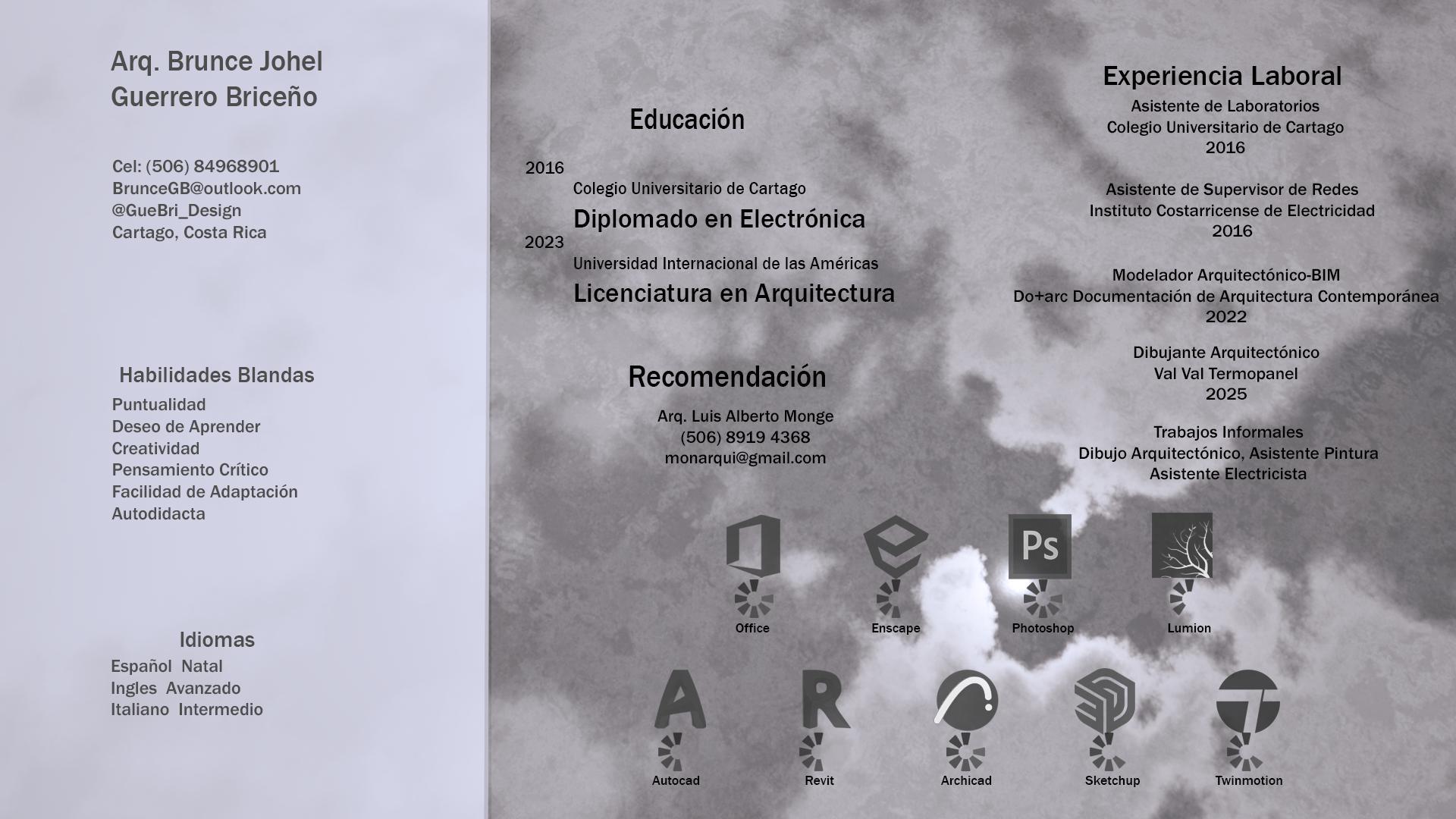 Arq. Brunce Johel Guerrero Briceño

Cel: (506) 84968901
BrunceGB@outlook.com
@GueBri_Design
Cartago, Costa Rica

Habilidades Blandas
Puntualidad
Deseo de Aprender
Creatividad
Pensamiento Crítico
Facilidad de Adaptación
Autodidacta

Idiomas
Español Natal
Ingles Avanzado
Italiano Intermedio

Educación
2016
Colegio Universitario de Cartago
Diplomado en Electrónica
2023
Universidad Internacional de las Américas
Licenciatura en Arquitectura

Recomendación
Arq. Luis Alberto Monge
(506) 8919 4368
monarqui@gmail.com

Experiencia Laboral
Asistente de Laboratorios
Colegio Universitario de Cartago
2016

Asistente de Supervisor de Redes
Instituto Costarricense de Electricidad
2016

Modelador Arquitectónico-BIM
Do+arc Documentación de Arquitectura Contemporánea
2022

Dibujante Arquitectónico
Val Val Termopanel
2025

Trabajos Informales
Dibujo Arquitectónico, Asistente Pintura
Asistente Electricista

Ps
Office
Enscape
Photoshop
Lumion

Autocad
Revit
Archicad
Sketchup
Twinmotion